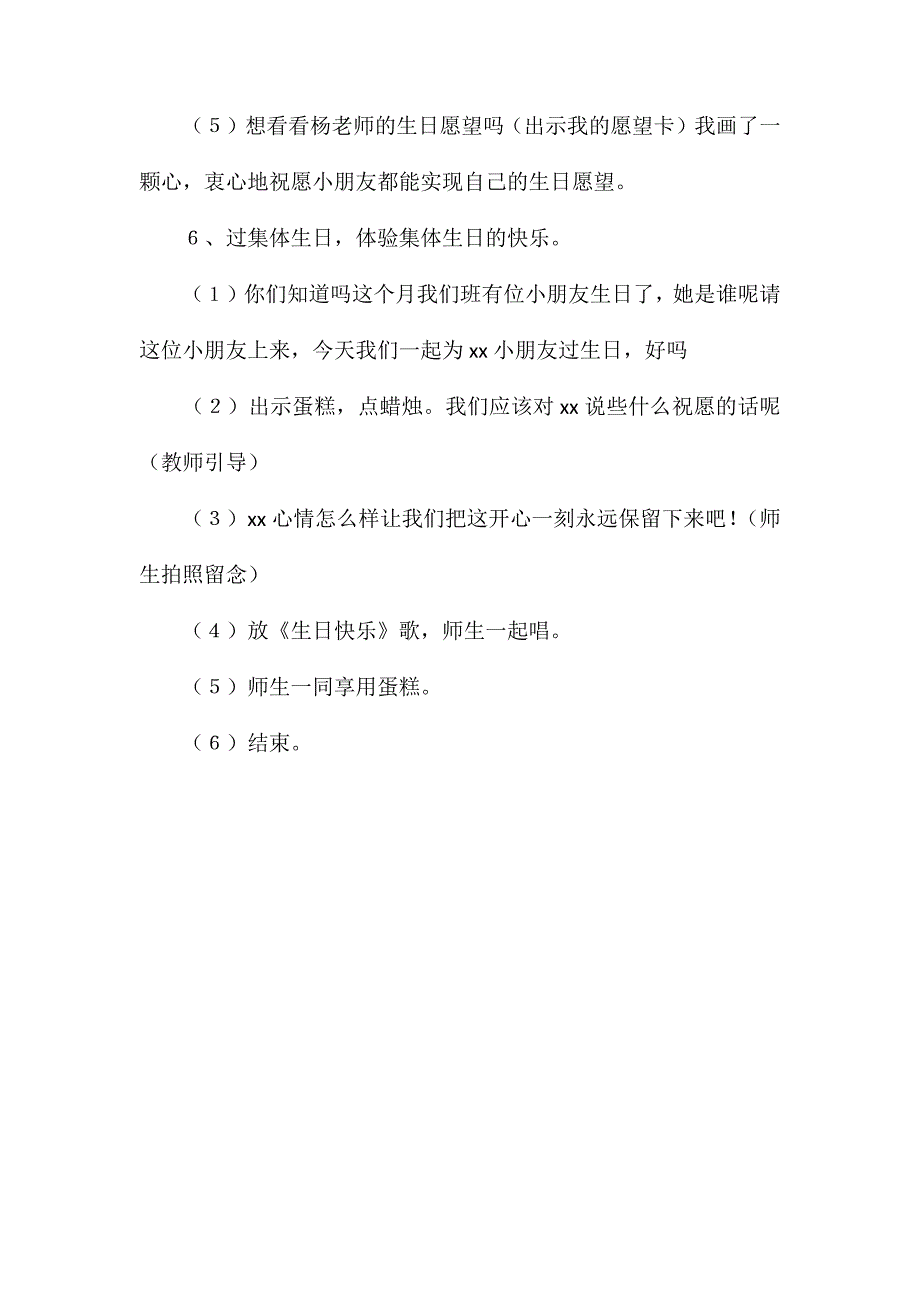 （5）想看看杨老师的生日愿望吗（出示我的愿望卡）我画了一颗心，衷心地祝愿小朋友都能实现自己的生日愿望。

6、过集体生日，体验集体生日的快乐。

（1）你们知道吗这个月我们班有位小朋友生日了，她是谁呢请这位小朋友上来，今天我们一起为xx小朋友过生日，好吗

（2）出示蛋糕，点蜡烛。我们应该对xx说些什么祝愿的话呢（教师引导）

（3）xx心情怎么样让我们把这开心一刻永远保留下来吧！（师生拍照留念）

（4）放《生日快乐》歌，师生一起唱。

（5）师生一同享用蛋糕。

（6）结束。